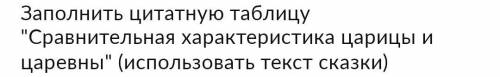 Заполнить цитатную таблицу "Сравнительная характеристика царицы и царевны" (использовать текст сказки)